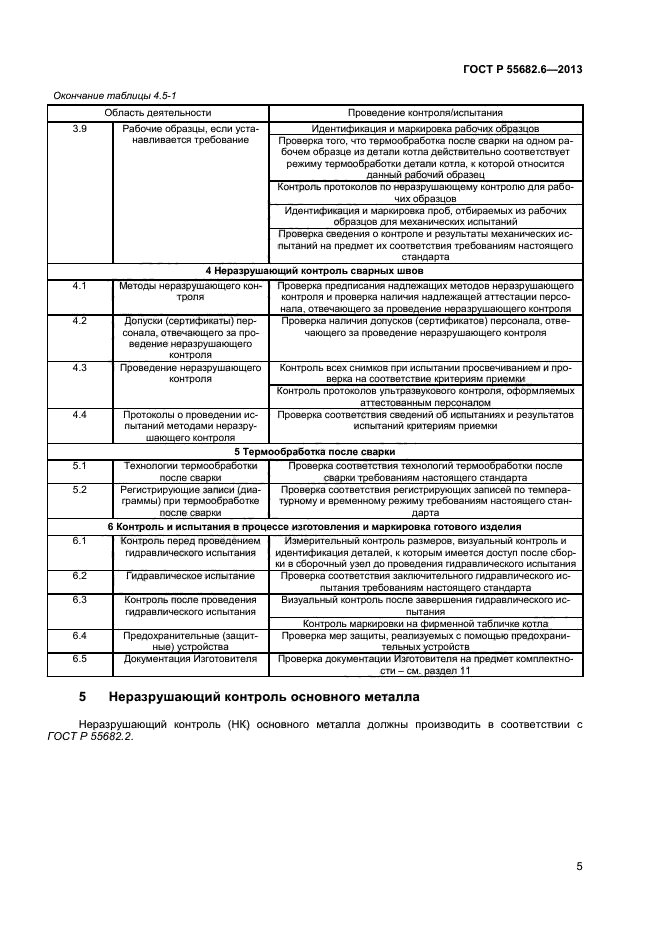 ГОСТ Р 55682.6—2013

Окончание таблицы 4.5-1

| Область деятельности | | Проведение контроля/испытания |
|---|---|---|
| 3.9 | Рабочие образцы, если устанавливается требование | Идентификация и маркировка рабочих образцов |
| | | Проверка того, что термообработка после сварки на одном рабочем образце из детали котла действительно соответствует режиму термообработки детали котла, к которой относится данный рабочий образец |
| | | Контроль протоколов по неразрушающему контролю для рабочих образцов |
| | | Идентификация и маркировка проб, отбираемых из рабочих образцов для механических испытаний |
| | | Проверка сведения о контроле и результаты механических испытаний на предмет их соответствия требованиям настоящего стандарта |
| 4 Неразрушающий контроль сварных швов | | |
| 4.1 | Методы неразрушающего контроля | Проверка предписания надлежащих методов неразрушающего контроля и проверка наличия надлежащей аттестации персонала, отвечающего за проведение неразрушающего контроля |
| 4.2 | Допуски (сертификаты) персонала, отвечающего за проведение неразрушающего контроля | Проверка наличия допусков (сертификатов) персонала, отвечающего за проведение неразрушающего контроля |
| 4.3 | Проведение неразрушающего контроля | Контроль всех снимков при испытании просвечиванием и проверка на соответствие критериям приемки |
| | | Контроль протоколов ультразвукового контроля, оформляемых аттестованным персоналом |
| 4.4 | Протоколы о проведении испытаний методами неразрушающего контроля | Проверка соответствия сведений об испытаниях и результатов испытаний критериям приемки |
| 5 Термообработка после сварки | | |
| 5.1 | Технологии термообработки после сварки | Проверка соответствия технологий термообработки после сварки требованиям настоящего стандарта |
| 5.2 | Регистрирующие записи (диаграммы) при термообработке после сварки | Проверка соответствия регистрирующих записей по температурному и временному режиму требованиям настоящего стандарта |
| 6 Контроль и испытания в процессе изготовления и маркировка готового изделия | | |
| 6.1 | Контроль перед проведением гидравлического испытания | Измерительный контроль размеров, визуальный контроль и идентификация деталей, к которым имеется доступ после сборки в сборочный узел до проведения гидравлического испытания |
| 6.2 | Гидравлическое испытание | Проверка соответствия заключительного гидравлического испытания требованиям настоящего стандарта |
| 6.3 | Контроль после проведения гидравлического испытания | Визуальный контроль после завершения гидравлического испытания |
| | | Контроль маркировки на фирменной табличке котла |
| 6.4 | Предохранительные (защитные) устройства | Проверка мер защиты, реализуемых с помощью предохранительных устройств |
| 6.5 | Документация Изготовителя | Проверка документации Изготовителя на предмет комплектности – см. раздел 11 |

5 Неразрушающий контроль основного металла

Неразрушающий контроль (НК) основного металла должны производить в соответствии с ГОСТ Р 55682.2.

5